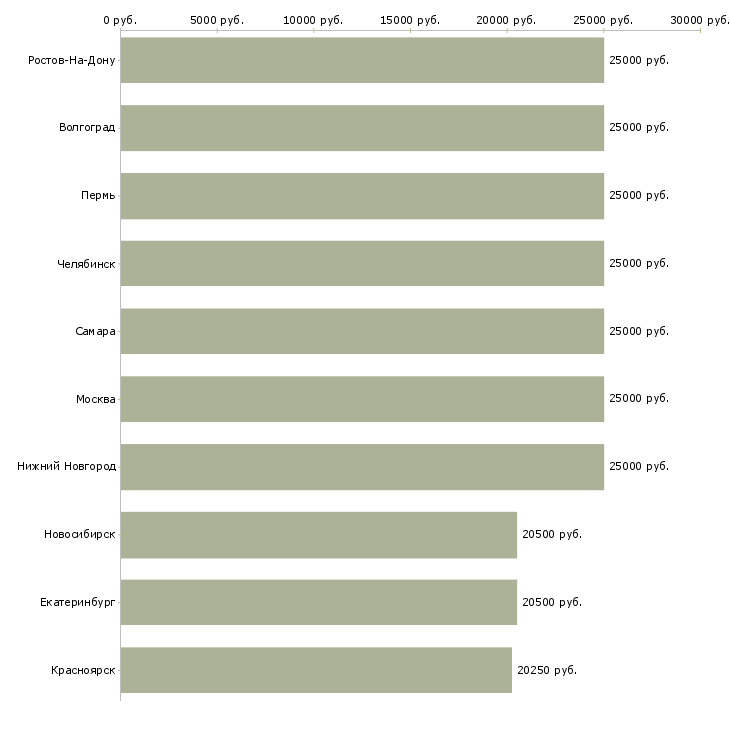 0 руб. 5000 руб. 10000 руб. 15000 руб. 20000 руб. 25000 руб. 30000 руб.

Ростов-На-Дону 25000 руб.
Волгоград 25000 руб.
Пермь 25000 руб.
Челябинск 25000 руб.
Самара 25000 руб.
Москва 25000 руб.
Нижний Новгород 25000 руб.
Новосибирск 20500 руб.
Екатеринбург 20500 руб.
Красноярск 20250 руб.